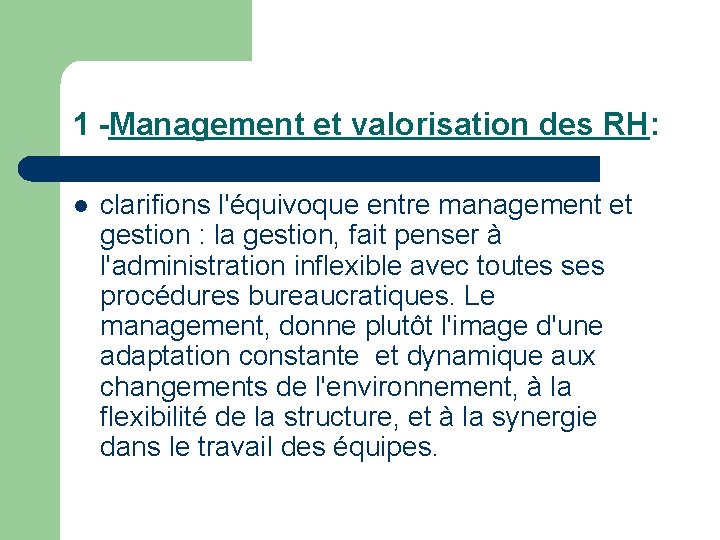 1 -Management et valorisation des RH:

clarifions l'équivoque entre management et gestion : la gestion, fait penser à l'administration inflexible avec toutes ses procédures bureaucratiques. Le management, donne plutôt l'image d'une adaptation constante et dynamique aux changements de l'environnement, à la flexibilité de la structure, et à la synergie dans le travail des équipes.